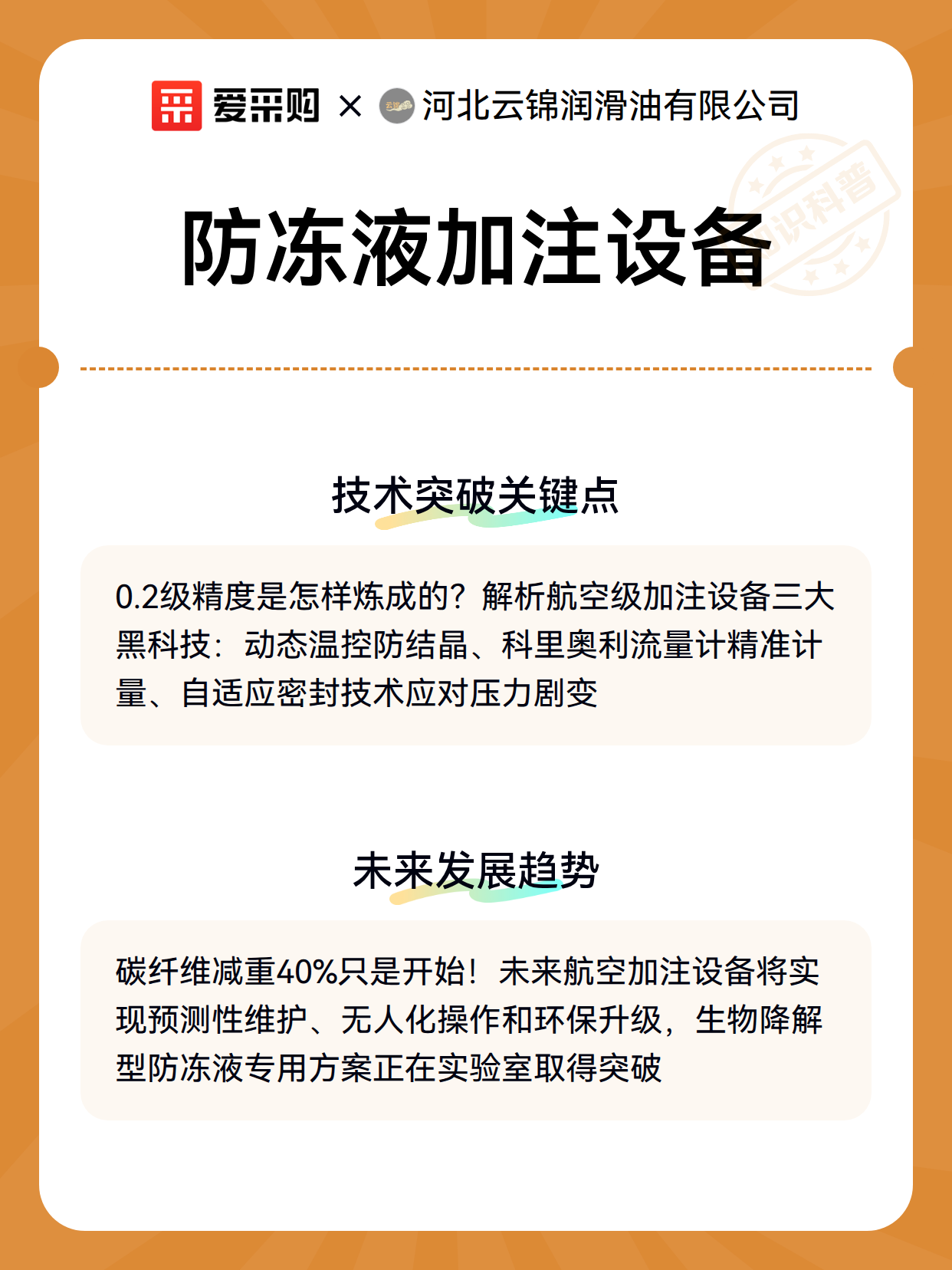 爱采购 × 河北云锦润滑油有限公司

知识科普

防冻液加注设备

技术突破关键点

0.2级精度是怎样炼成的？解析航空级加注设备三大黑科技：动态温控防结晶、科里奥利流量计精准计量、自适应密封技术应对压力剧变

未来发展趋势

碳纤维减重40%只是开始！未来航空加注设备将实现预测性维护、无人化操作和环保升级，生物降解型防冻液专用方案正在实验室取得突破